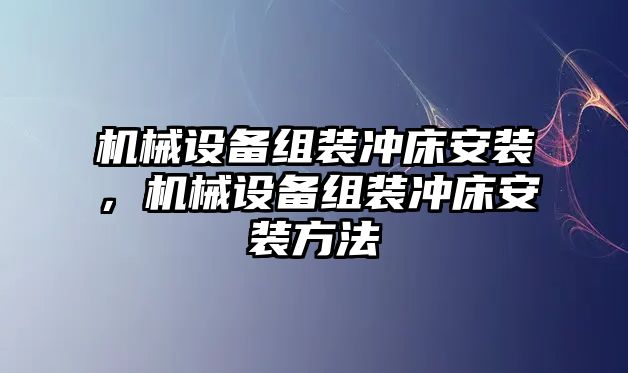 机械设备组装冲床安装，机械设备组装冲床安装方法